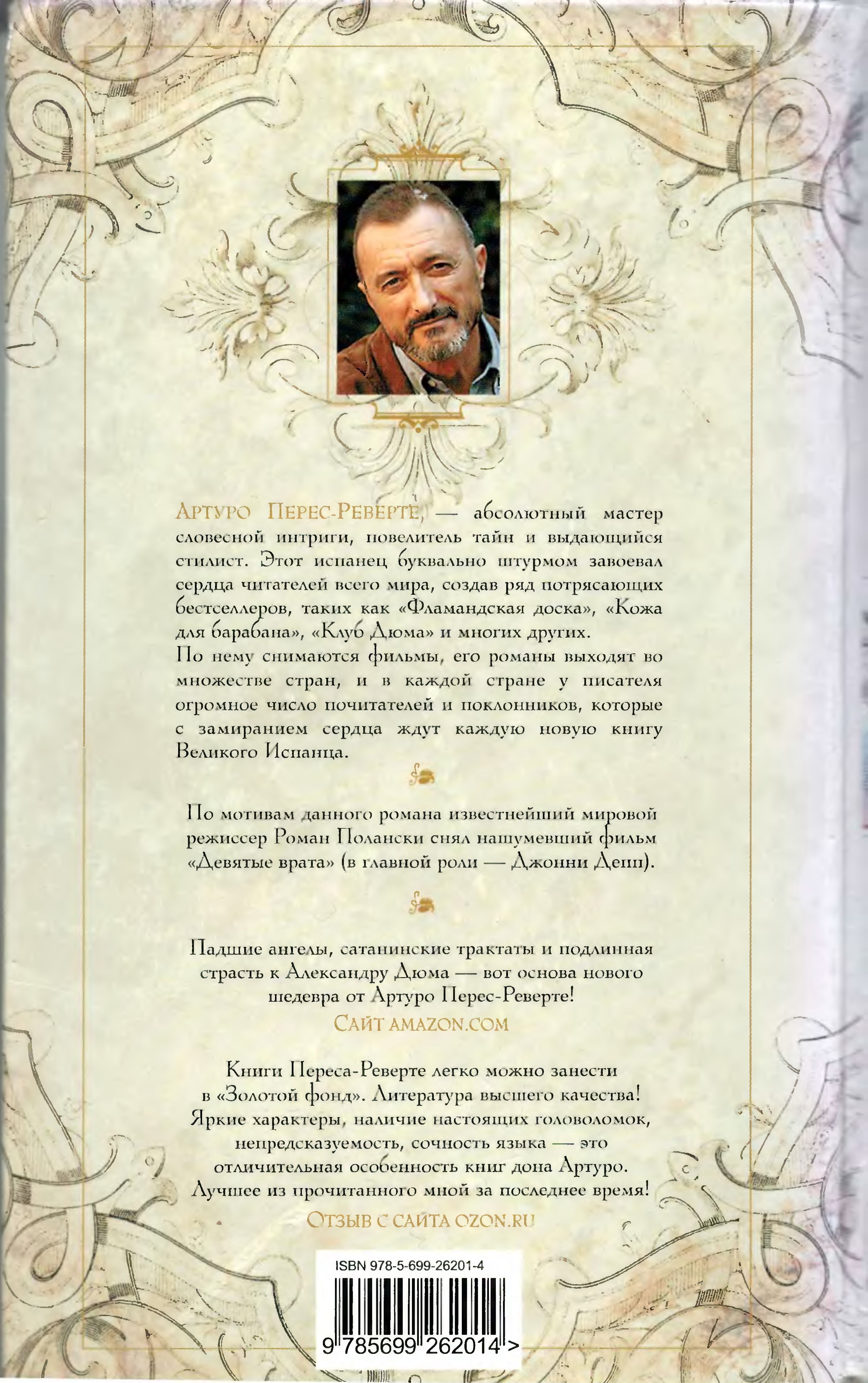 Артуро Перес-Реверте, — абсолютный мастер словесной интриги, повелитель тайн и выдающийся стилист. Этот испанец буквально штурмом завоевал сердца читателей всего мира, создав ряд потрясающих бестселлеров, таких как «Фламандская доска», «Кожа для барабана», «Клуб Дюма» и многих других.
По нему снимаются фильмы, его романы выходят во множестве стран, и в каждой стране у писателя огромное число почитателей и поклонников, которые с замиранием сердца ждут каждую новую книгу Великого Испанца.

По мотивам данного романа известнейший мировой режиссер Роман Полански снял нашумевший фильм «Девятые врата» (в главной роли — Джонни Депп).

Падшие ангелы, сатанинские трактаты и подлинная страсть к Александру Дюма — вот основа нового шедевра от Артуро Перес-Реверте!
Сайт amazon.com

Книги Переса-Реверте легко можно занести в «Золотой фонд». Литература высшего качества! Яркие характеры, наличие настоящих головоломок, непредсказуемость, сочность языка — это отличительная особенность книг дона Артуро. Лучшее из прочитанного мной за последнее время!
Отзыв с сайта ozon.ru

ISBN 978-5-699-26201-4

9 785699 262014 >